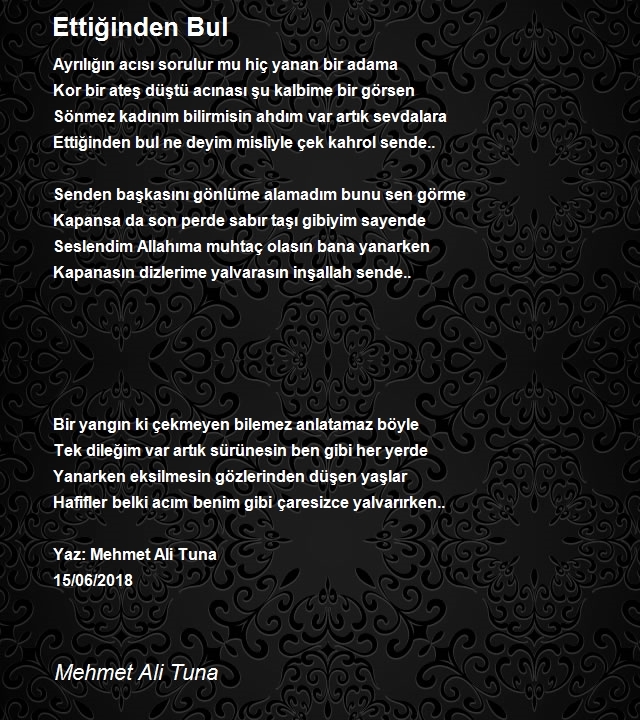 Ettiğinden Bul

Ayrılığın acısı sorulur mu hiç yanan bir adama
Kor bir ateş düştü acınası şu kalbime bir görsen
Sönmez kadınım bilirmisin ahdım var artık sevdalara
Ettiğinden bul ne deyim misliyle çek kahrol sende..

Senden başkasını gönlüme alamadım bunu sen görme
Kapansa da son perde sabır taşı gibiyim sayende
Seslendim Allahıma muhtaç olasın bana yanarken
Kapanasın dizlerime yalvarasın inşallah sende..

Bir yangın ki çekmeyen bilemez anlatamaz böyle
Tek dileğim var artık sürünesin ben gibi her yerde
Yanarken eksilmesin gözlerinden düşen yaşlar
Hafifler belki acım benim gibi çaresizce yalvarırken..

Yaz: Mehmet Ali Tuna
15/06/2018

Mehmet Ali Tuna